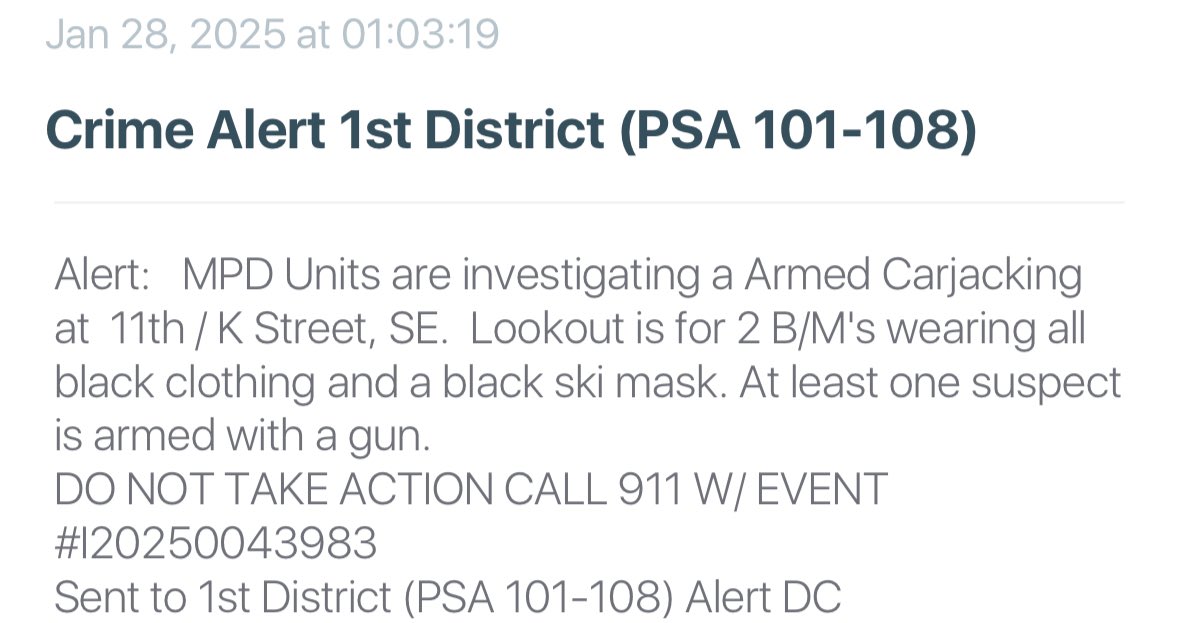 Jan 28, 2025 at 01:03:19

Crime Alert 1st District (PSA 101-108)

Alert: MPD Units are investigating a Armed Carjacking at 11th / K Street, SE. Lookout is for 2 B/M's wearing all black clothing and a black ski mask. At least one suspect is armed with a gun.
DO NOT TAKE ACTION CALL 911 W/ EVENT #I20250043983
Sent to 1st District (PSA 101-108) Alert DC